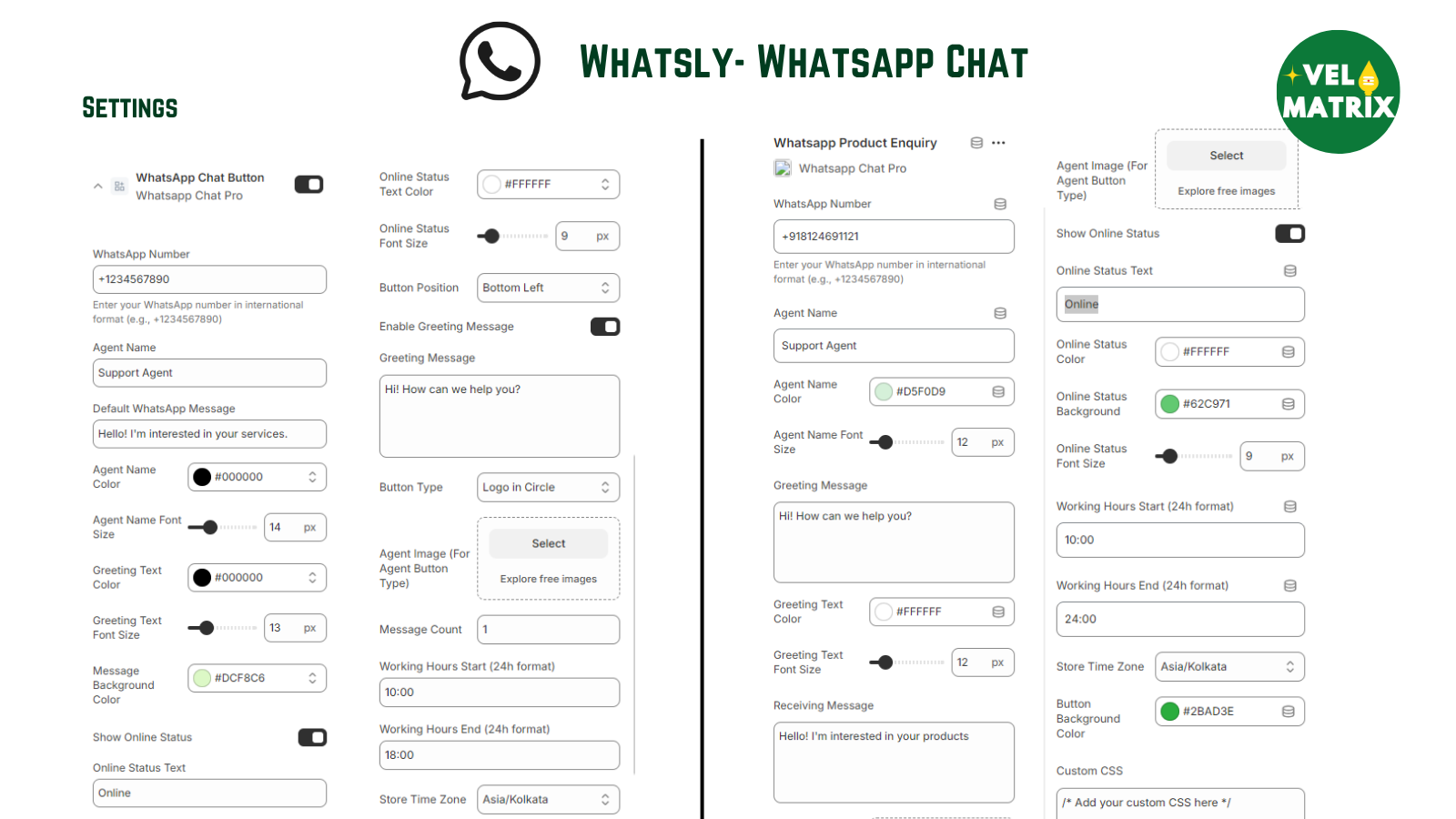 WHATSLY- WHATSAPP CHAT

VEL MATRIX

SETTINGS

WhatsApp Chat Button
Whatsapp Chat Pro

WhatsApp Number
+1234567890
Enter your WhatsApp number in international format (e.g., +1234567890)

Agent Name
Support Agent

Default WhatsApp Message
Hello! I'm interested in your services.

Agent Name Color
#000000

Agent Name Font Size
14 px

Greeting Text Color
#000000

Greeting Text Font Size
13 px

Message Background Color
#DCF8C6

Show Online Status

Online Status Text
Online

Online Status Text Color
#FFFFFF

Online Status Font Size
9 px

Button Position
Bottom Left

Enable Greeting Message

Greeting Message
Hi! How can we help you?

Button Type
Logo in Circle

Agent Image (For Agent Button Type)
Select
Explore free images

Message Count
1

Working Hours Start (24h format)
10:00

Working Hours End (24h format)
18:00

Store Time Zone
Asia/Kolkata

Whatsapp Product Enquiry
Whatsapp Chat Pro

WhatsApp Number
+918124691121
Enter your WhatsApp number in international format (e.g., +1234567890)

Agent Name
Support Agent

Agent Name Color
#D5F0D9

Agent Name Font Size
12 px

Greeting Message
Hi! How can we help you?

Greeting Text Color
#FFFFFF

Greeting Text Font Size
12 px

Receiving Message
Hello! I'm interested in your products

Agent Image (For Agent Button Type)
Select
Explore free images

Show Online Status

Online Status Text
Online

Online Status Color
#FFFFFF

Online Status Background
#62C971

Online Status Font Size
9 px

Working Hours Start (24h format)
10:00

Working Hours End (24h format)
24:00

Store Time Zone
Asia/Kolkata

Button Background Color
#2BAD3E

Custom CSS
/* Add your custom CSS here */